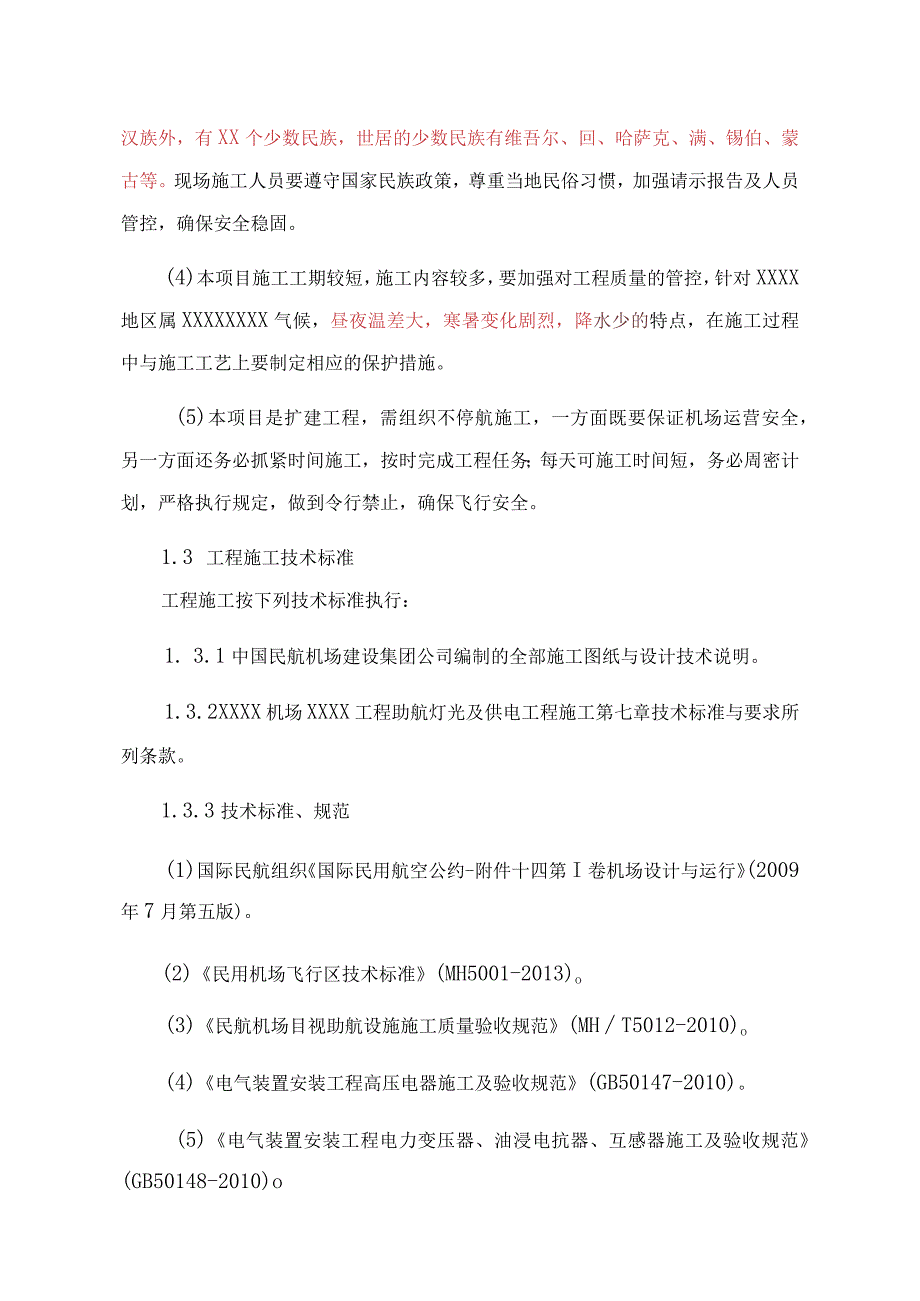 汉族外，有XX个少数民族，世居的少数民族有维吾尔、回、哈萨克、满、锡伯、蒙古等。现场施工人员要遵守国家民族政策，尊重当地民俗习惯，加强请示报告及人员管控，确保安全稳固。

(4)本项目施工工期较短，施工内容较多，要加强对工程质量的管控，针对XXXX地区属XXXXXXXX气候，昼夜温差大，寒暑变化剧烈，降水少的特点，在施工过程中与施工工艺上要制定相应的保护措施。

(5)本项目是扩建工程，需组织不停航施工，一方面既要保证机场运营安全，另一方面还务必抓紧时间施工，按时完成工程任务;每天可施工时间短，务必周密计划，严格执行规定，做到令行禁止，确保飞行安全。

1.3 工程施工技术标准

工程施工按下列技术标准执行：

1.3.1中国民航机场建设集团公司编制的全部施工图纸与设计技术说明。

1.3.2XXXX机场XXXX工程助航灯光及供电工程施工第七章技术标准与要求所列条款。

1.3.3技术标准、规范

(1)国际民航组织《国际民用航空公约-附件十四第Ⅰ卷机场设计与运行》(2009年7月第五版)。

(2)《民用机场飞行区技术标准》(MH5001-2013)。

(3)《民航机场目视助航设施施工质量验收规范》(MH／T5012-2010)。

(4)《电气装置安装工程高压电器施工及验收规范》(GB50147-2010)。

(5)《电气装置安装工程电力变压器、油浸电抗器、互感器施工及验收规范》(GB50148-2010)o